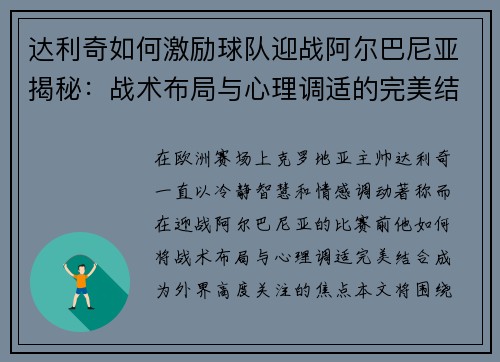 达利奇如何激励球队迎战阿尔巴尼亚揭秘：战术布局与心理调适的完美结

在欧洲赛场上克罗地亚主帅达利奇一直以冷静智慧和情感调动著称而在迎战阿尔巴尼亚的比赛前他如何将战术布局与心理调适完美结合成为外界高度关注的焦点本文将围绕